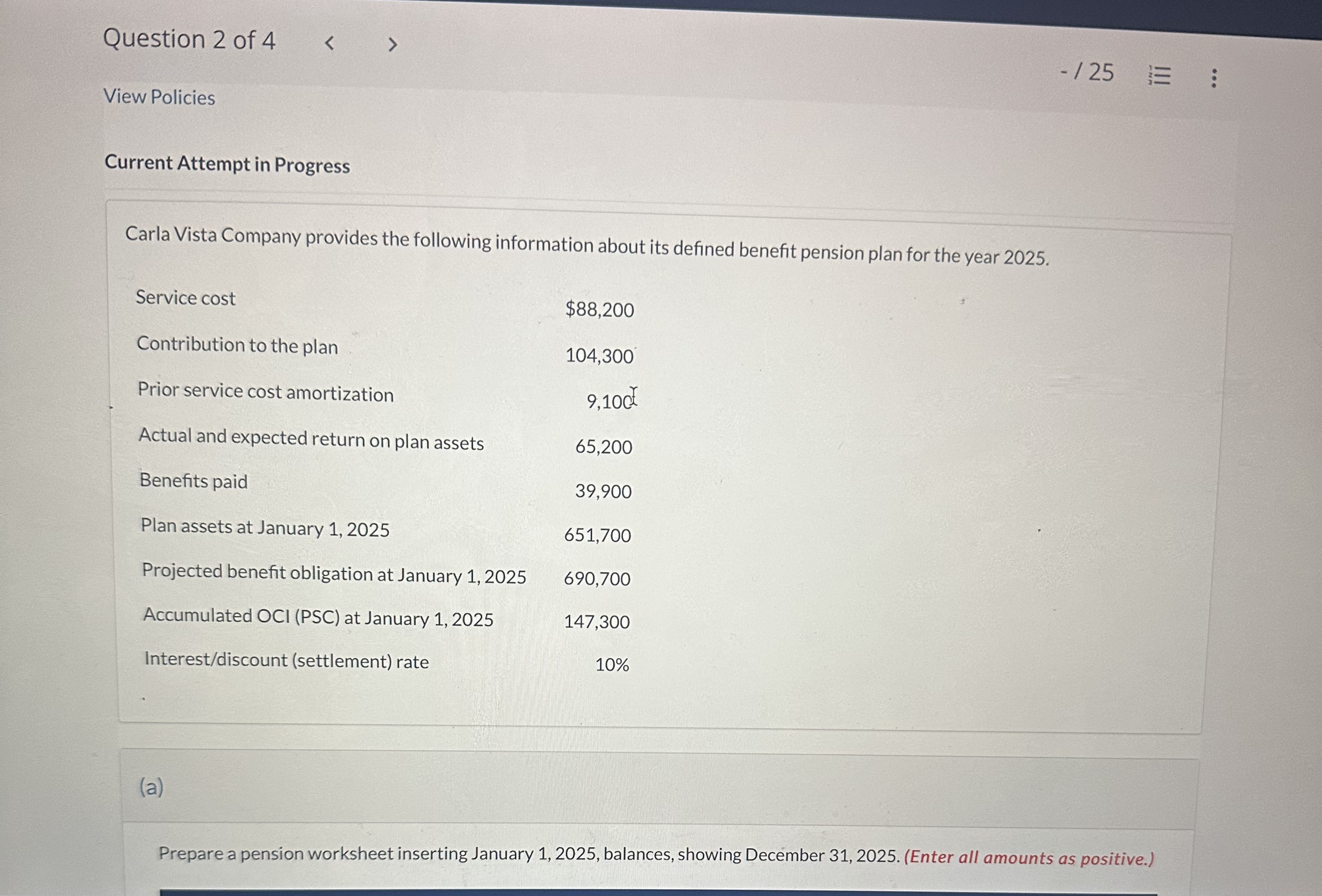 Question 2 of 4 < >

- / 25

View Policies

Current Attempt in Progress

Carla Vista Company provides the following information about its defined benefit pension plan for the year 2025.

| | |
|---|---|
| Service cost | \$88,200 |
| Contribution to the plan | 104,300 |
| Prior service cost amortization | 9,100 |
| Actual and expected return on plan assets | 65,200 |
| Benefits paid | 39,900 |
| Plan assets at January 1, 2025 | 651,700 |
| Projected benefit obligation at January 1, 2025 | 690,700 |
| Accumulated OCI (PSC) at January 1, 2025 | 147,300 |
| Interest/discount (settlement) rate | 10% |

(a)

Prepare a pension worksheet inserting January 1, 2025, balances, showing December 31, 2025. (Enter all amounts as positive.)